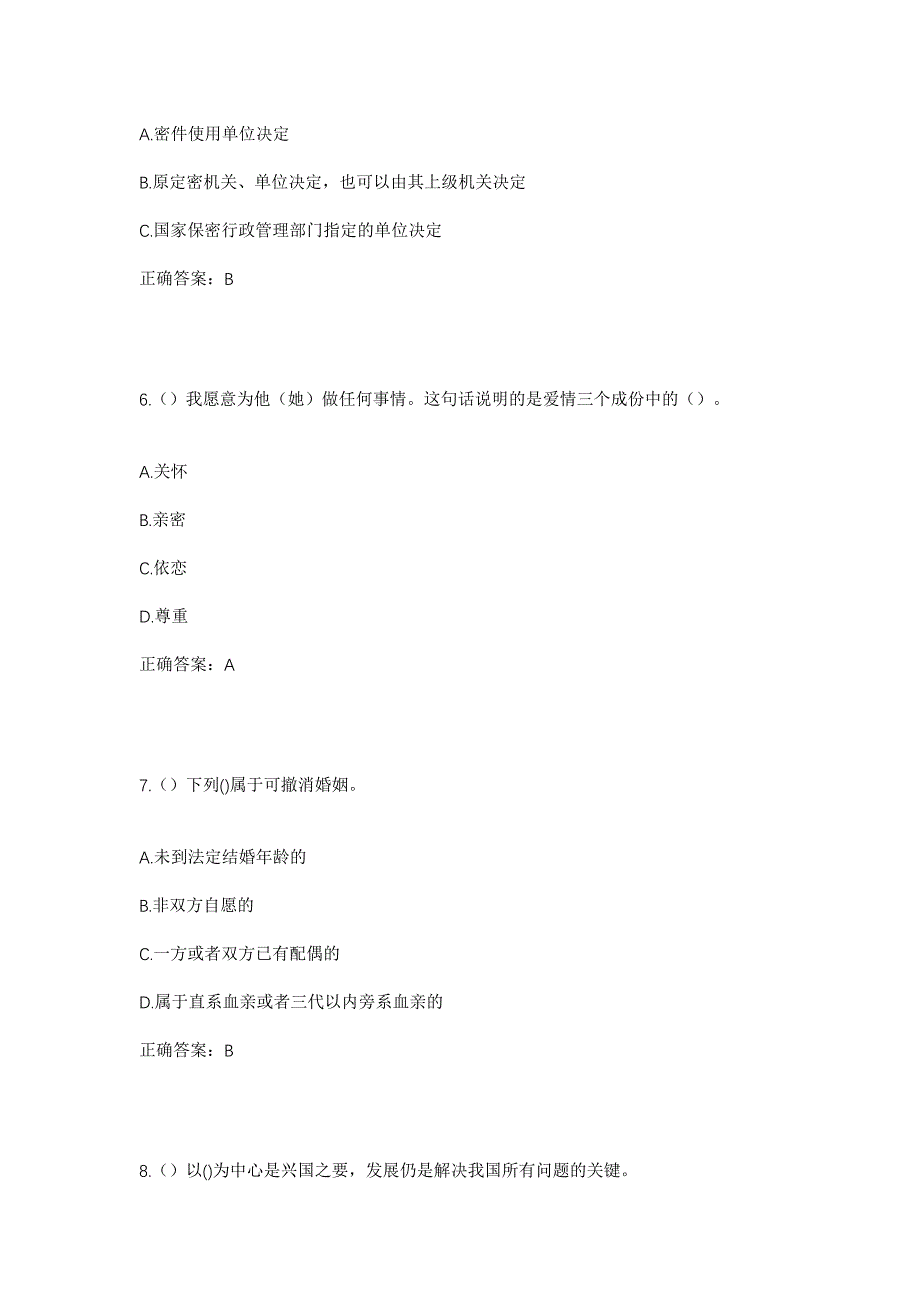 A.密件使用单位决定

B.原定密机关、单位决定，也可以由其上级机关决定

C.国家保密行政管理部门指定的单位决定

正确答案：B

6.（）我愿意为他（她）做任何事情。这句话说明的是爱情三个成份中的（）。

A.关怀

B.亲密

C.依恋

D.尊重

正确答案：A

7.（）下列()属于可撤消婚姻。

A.未到法定结婚年龄的

B.非双方自愿的

C.一方或者双方已有配偶的

D.属于直系血亲或者三代以内旁系血亲的

正确答案：B

8.（）以()为中心是兴国之要，发展仍是解决我国所有问题的关键。